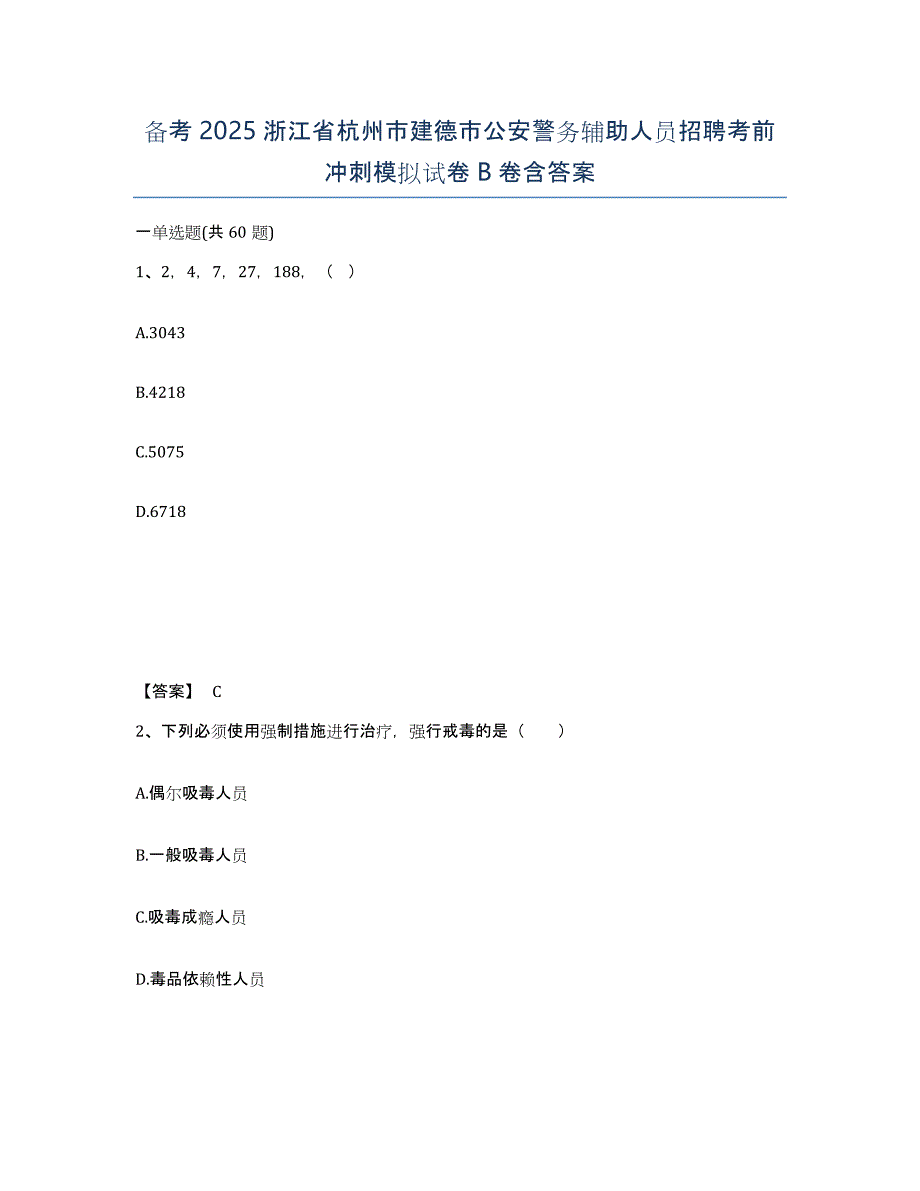 备考 2025 浙江省杭州市建德市公安警务辅助人员招聘考前冲刺模拟试卷 B 卷含答案

一单选题(共 60 题)

1、2，4，7，27，188，（ ）

A.3043

B.4218

C.5075

D.6718

【答案】 C

2、下列必须使用强制措施进行治疗，强行戒毒的是（　　）

A.偶尔吸毒人员

B.一般吸毒人员

C.吸毒成瘾人员

D.毒品依赖性人员